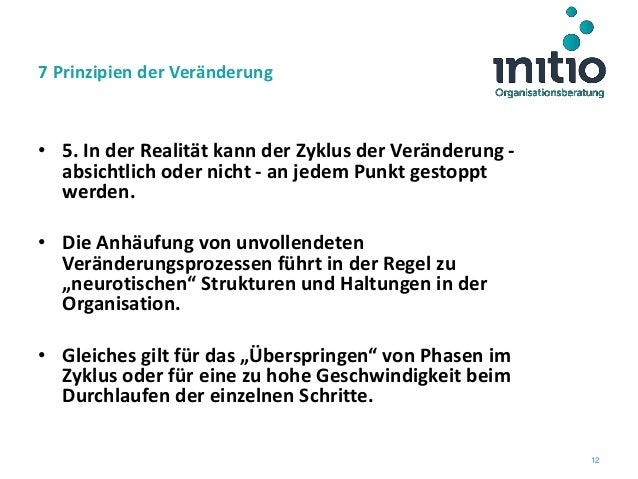 7 Prinzipien der Veränderung

initio
Organisationsberatung

• 5. In der Realität kann der Zyklus der Veränderung - absichtlich oder nicht - an jedem Punkt gestoppt werden.

• Die Anhäufung von unvollendeten Veränderungsprozessen führt in der Regel zu „neurotischen“ Strukturen und Haltungen in der Organisation.

• Gleiches gilt für das „Überspringen“ von Phasen im Zyklus oder für eine zu hohe Geschwindigkeit beim Durchlaufen der einzelnen Schritte.

12